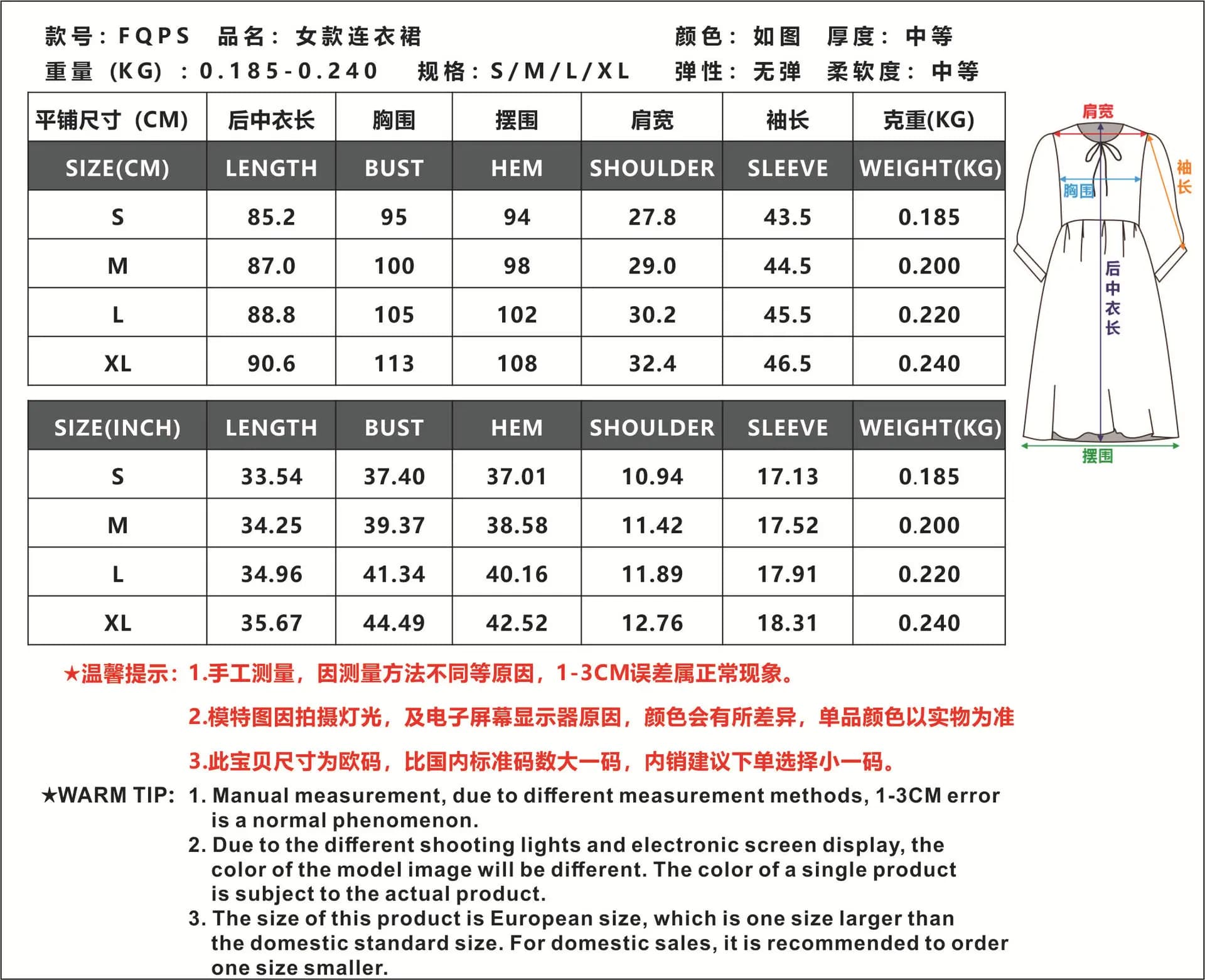 款号：FQPS　品名：女款连衣裙　颜色：如图　厚度：中等
重量（KG）：0.185-0.240　规格：S/M/L/XL　弹性：无弹　柔软度：中等

| 平铺尺寸（CM） | 后中衣长 | 胸围 | 摆围 | 肩宽 | 袖长 | 克重(KG) |
|---|---|---|---|---|---|---|
| SIZE(CM) | LENGTH | BUST | HEM | SHOULDER | SLEEVE | WEIGHT(KG) |
| S | 85.2 | 95 | 94 | 27.8 | 43.5 | 0.185 |
| M | 87.0 | 100 | 98 | 29.0 | 44.5 | 0.200 |
| L | 88.8 | 105 | 102 | 30.2 | 45.5 | 0.220 |
| XL | 90.6 | 113 | 108 | 32.4 | 46.5 | 0.240 |

| SIZE(INCH) | LENGTH | BUST | HEM | SHOULDER | SLEEVE | WEIGHT(KG) |
|---|---|---|---|---|---|---|
| S | 33.54 | 37.40 | 37.01 | 10.94 | 17.13 | 0.185 |
| M | 34.25 | 39.37 | 38.58 | 11.42 | 17.52 | 0.200 |
| L | 34.96 | 41.34 | 40.16 | 11.89 | 17.91 | 0.220 |
| XL | 35.67 | 44.49 | 42.52 | 12.76 | 18.31 | 0.240 |

肩宽
袖长
胸围
后中衣长
摆围

★温馨提示：1.手工测量，因测量方法不同等原因，1-3CM误差属正常现象。
2.模特图因拍摄灯光，及电子屏幕显示器原因，颜色会有所差异，单品颜色以实物为准
3.此宝贝尺寸为欧码，比国内标准码数大一码，内销建议下单选择小一码。

★WARM TIP: 1. Manual measurement, due to different measurement methods, 1-3CM error is a normal phenomenon.
2. Due to the different shooting lights and electronic screen display, the color of the model image will be different. The color of a single product is subject to the actual product.
3. The size of this product is European size, which is one size larger than the domestic standard size. For domestic sales, it is recommended to order one size smaller.